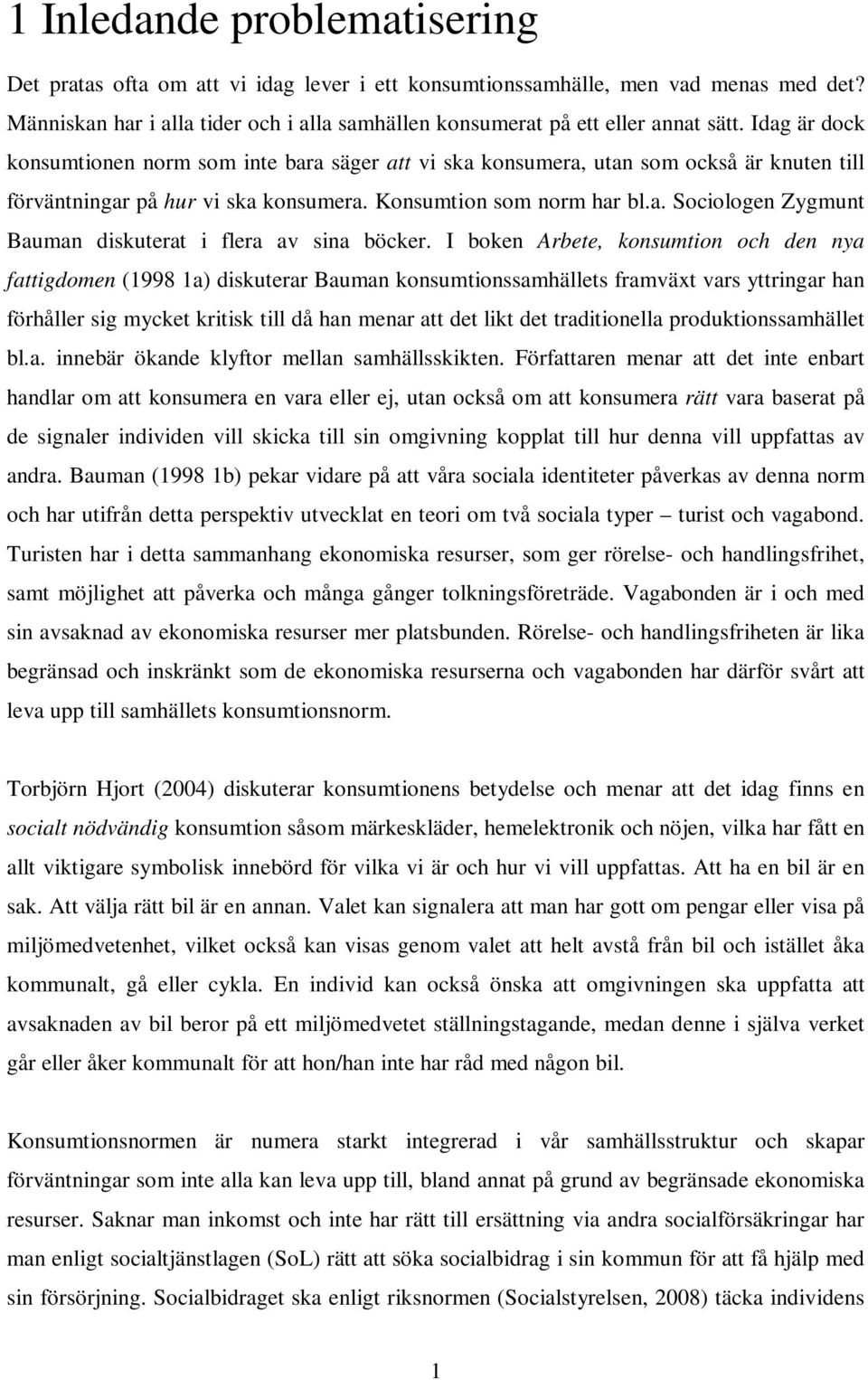 1 Inledande problematisering

Det pratas ofta om att vi idag lever i ett konsumtionssamhälle, men vad menas med det? Människan har i alla tider och i alla samhällen konsumerat på ett eller annat sätt. Idag är dock konsumtionen norm som inte bara säger att vi ska konsumera, utan som också är knuten till förväntningar på hur vi ska konsumera. Konsumtion som norm har bl.a. Sociologen Zygmunt Bauman diskuterat i flera av sina böcker. I boken Arbete, konsumtion och den nya fattigdomen (1998 1a) diskuterar Bauman konsumtionssamhällets framväxt vars yttringar han förhåller sig mycket kritisk till då han menar att det likt det traditionella produktionssamhället bl.a. innebär ökande klyftor mellan samhällsskikten. Författaren menar att det inte enbart handlar om att konsumera en vara eller ej, utan också om att konsumera rätt vara baserat på de signaler individen vill skicka till sin omgivning kopplat till hur denna vill uppfattas av andra. Bauman (1998 1b) pekar vidare på att våra sociala identiteter påverkas av denna norm och har utifrån detta perspektiv utvecklat en teori om två sociala typer – turist och vagabond. Turisten har i detta sammanhang ekonomiska resurser, som ger rörelse- och handlingsfrihet, samt möjlighet att påverka och många gånger tolkningsföreträde. Vagabonden är i och med sin avsaknad av ekonomiska resurser mer platsbunden. Rörelse- och handlingsfriheten är lika begränsad och inskränkt som de ekonomiska resurserna och vagabonden har därför svårt att leva upp till samhällets konsumtionsnorm.

Torbjörn Hjort (2004) diskuterar konsumtionens betydelse och menar att det idag finns en socialt nödvändig konsumtion såsom märkeskläder, hemelektronik och nöjen, vilka har fått en allt viktigare symbolisk innebörd för vilka vi är och hur vi vill uppfattas. Att ha en bil är en sak. Att välja rätt bil är en annan. Valet kan signalera att man har gott om pengar eller visa på miljömedvetenhet, vilket också kan visas genom valet att helt avstå från bil och istället åka kommunalt, gå eller cykla. En individ kan också önska att omgivningen ska uppfatta att avsaknaden av bil beror på ett miljömedvetet ställningstagande, medan denne i själva verket går eller åker kommunalt för att hon/han inte har råd med någon bil.

Konsumtionsnormen är numera starkt integrerad i vår samhällsstruktur och skapar förväntningar som inte alla kan leva upp till, bland annat på grund av begränsade ekonomiska resurser. Saknar man inkomst och inte har rätt till ersättning via andra socialförsäkringar har man enligt socialtjänstlagen (SoL) rätt att söka socialbidrag i sin kommun för att få hjälp med sin försörjning. Socialbidraget ska enligt riksnormen (Socialstyrelsen, 2008) täcka individens

1